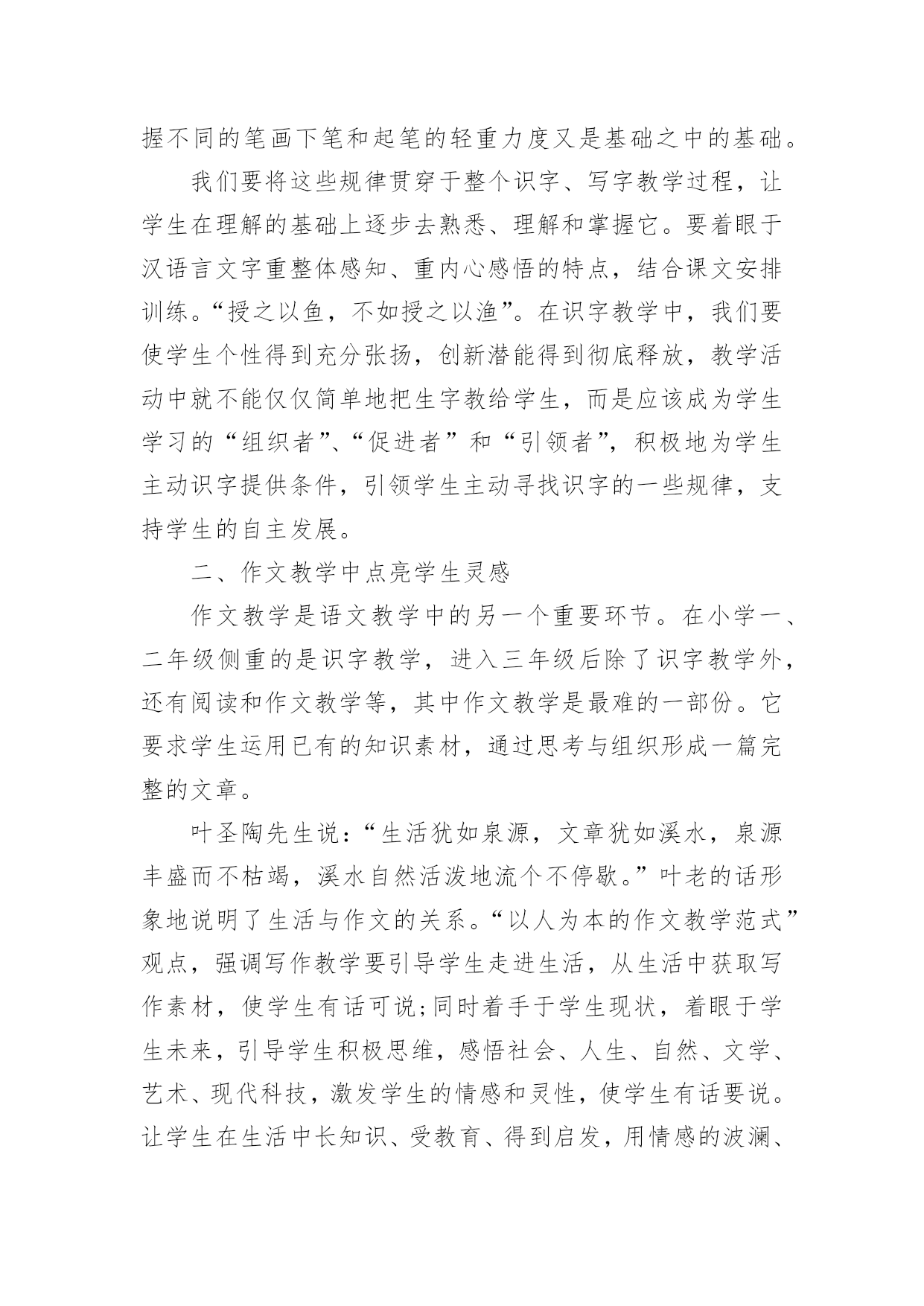 握不同的笔画下笔和起笔的轻重力度又是基础之中的基础。

我们要将这些规律贯穿于整个识字、写字教学过程，让学生在理解的基础上逐步去熟悉、理解和掌握它。要着眼于汉语言文字重整体感知、重内心感悟的特点，结合课文安排训练。“授之以鱼，不如授之以渔”。在识字教学中，我们要使学生个性得到充分张扬，创新潜能得到彻底释放，教学活动中就不能仅仅简单地把生字教给学生，而是应该成为学生学习的“组织者”、“促进者”和“引领者”，积极地为学生主动识字提供条件，引领学生主动寻找识字的一些规律，支持学生的自主发展。

二、作文教学中点亮学生灵感

作文教学是语文教学中的另一个重要环节。在小学一、二年级侧重的是识字教学，进入三年级后除了识字教学外，还有阅读和作文教学等，其中作文教学是最难的一部份。它要求学生运用已有的知识素材，通过思考与组织形成一篇完整的文章。

叶圣陶先生说：“生活犹如泉源，文章犹如溪水，泉源丰盛而不枯竭，溪水自然活泼地流个不停歇。”叶老的话形象地说明了生活与作文的关系。“以人为本的作文教学范式”观点，强调写作教学要引导学生走进生活，从生活中获取写作素材，使学生有话可说;同时着手于学生现状，着眼于学生未来，引导学生积极思维，感悟社会、人生、自然、文学、艺术、现代科技，激发学生的情感和灵性，使学生有话要说。让学生在生活中长知识、受教育、得到启发，用情感的波澜、